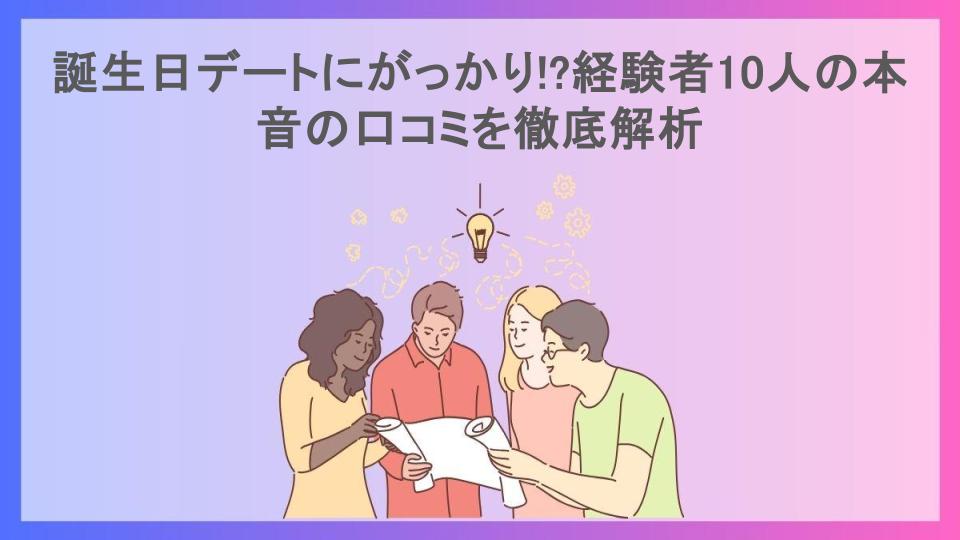 誕生日デートにがっかり!?経験者10人の本音の口コミを徹底解析